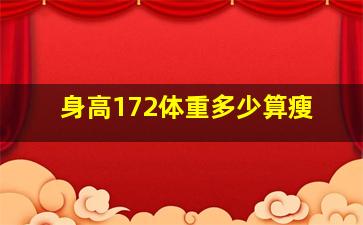 身高172体重多少算瘦